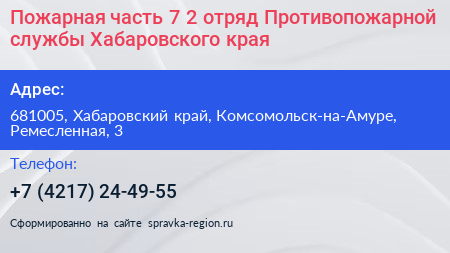 Пожарная часть 7 2 отряд Противопожарной службы Хабаровского края

Адрес:

681005, Хабаровский край, Комсомольск-на-Амуре, Ремесленная, 3

Телефон:

+7 (4217) 24-49-55

Сформированно на сайте spravka-region.ru